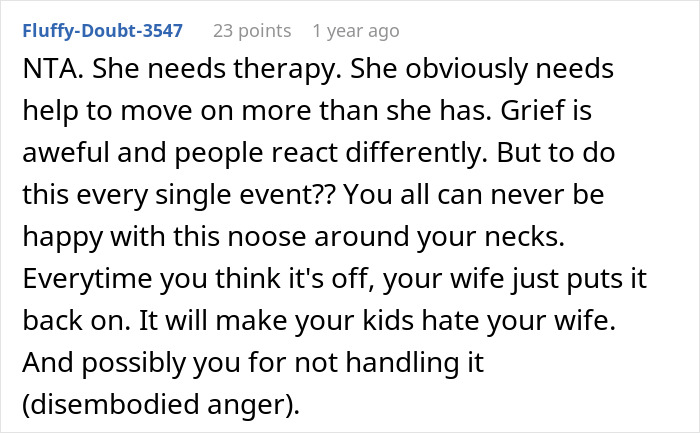 Fluffy-Doubt-3547 23 points 1 year ago

NTA. She needs therapy. She obviously needs help to move on more than she has. Grief is aweful and people react differently. But to do this every single event?? You all can never be happy with this noose around your necks. Everytime you think it's off, your wife just puts it back on. It will make your kids hate your wife. And possibly you for not handling it (disembodied anger).